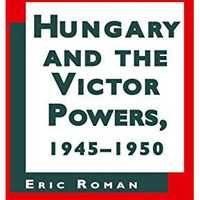 HUNGARY AND THE VICTOR POWERS, 1945–1950

ERIC ROMAN